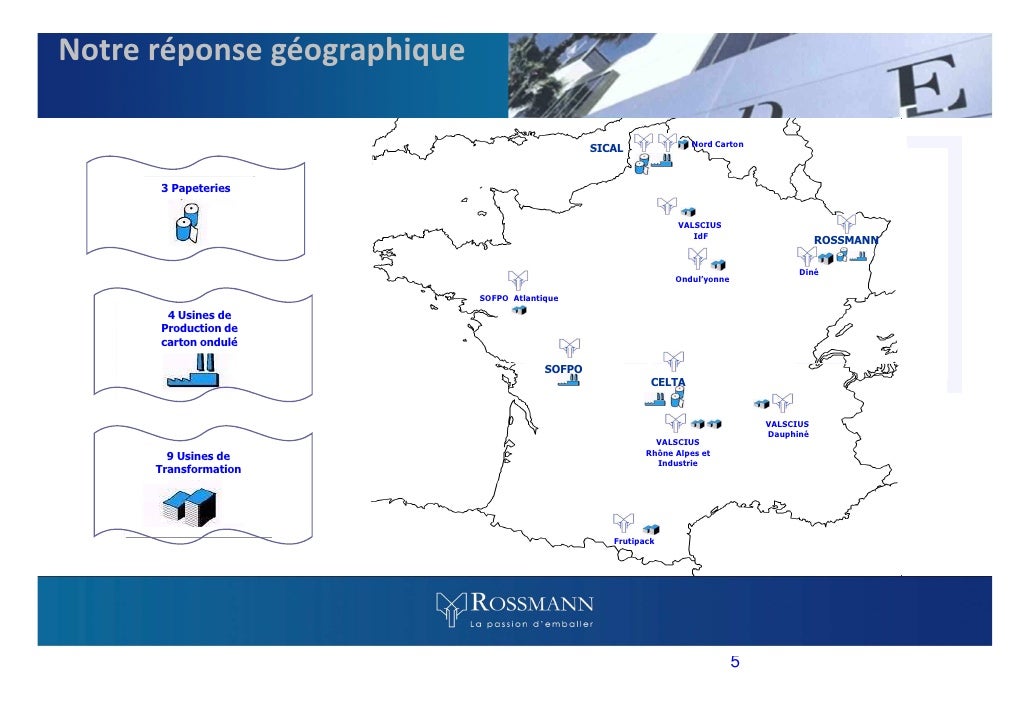 Notre réponse géographique

3 Papeteries

4 Usines de Production de carton ondulé

9 Usines de Transformation

SICAL

Nord Carton

VALSCIUS IdF

ROSSMANN

Diné

Ondul'yonne

SOFPO Atlantique

SOFPO

CELTA

VALSCIUS Dauphiné

VALSCIUS Rhône Alpes et Industrie

Frutipack

ROSSMANN
La passion d'emballer

5